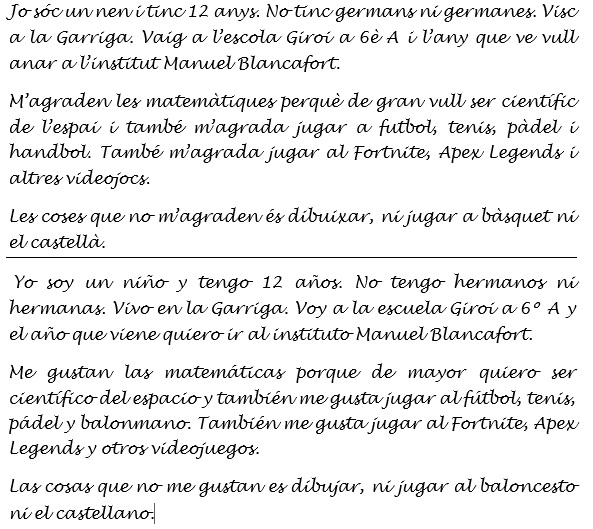 Jo sóc un nen i tinc 12 anys. No tinc germans ni germanes. Visc a la Garriga. Vaig a l'escola Giroi a 6è A i l'any que ve vull anar a l'institut Manuel Blancafort.

M'agraden les matemàtiques perquè de gran vull ser científic de l'espai i també m'agrada jugar a futbol, tenis, pàdel i handbol. També m'agrada jugar al Fortnite, Apex Legends i altres videojocs.

Les coses que no m'agraden és dibuixar, ni jugar a bàsquet ni el castellà.

Yo soy un niño y tengo 12 años. No tengo hermanos ni hermanas. Vivo en la Garriga. Voy a la escuela Giroi a 6º A y el año que viene quiero ir al instituto Manuel Blancafort.

Me gustan las matemáticas porque de mayor quiero ser científico del espacio y también me gusta jugar al fútbol, tenis, pádel y balonmano. También me gusta jugar al Fortnite, Apex Legends y otros videojuegos.

Las cosas que no me gustan es dibujar, ni jugar al baloncesto ni el castellano.